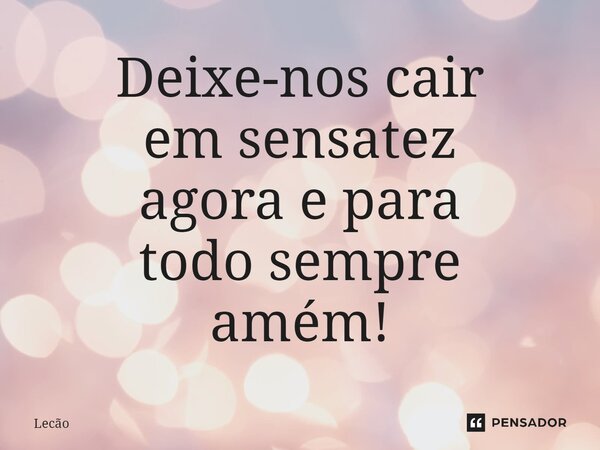 Deixe-nos cair em sensatez agora e para todo sempre amém!

Lecão

PENSADOR